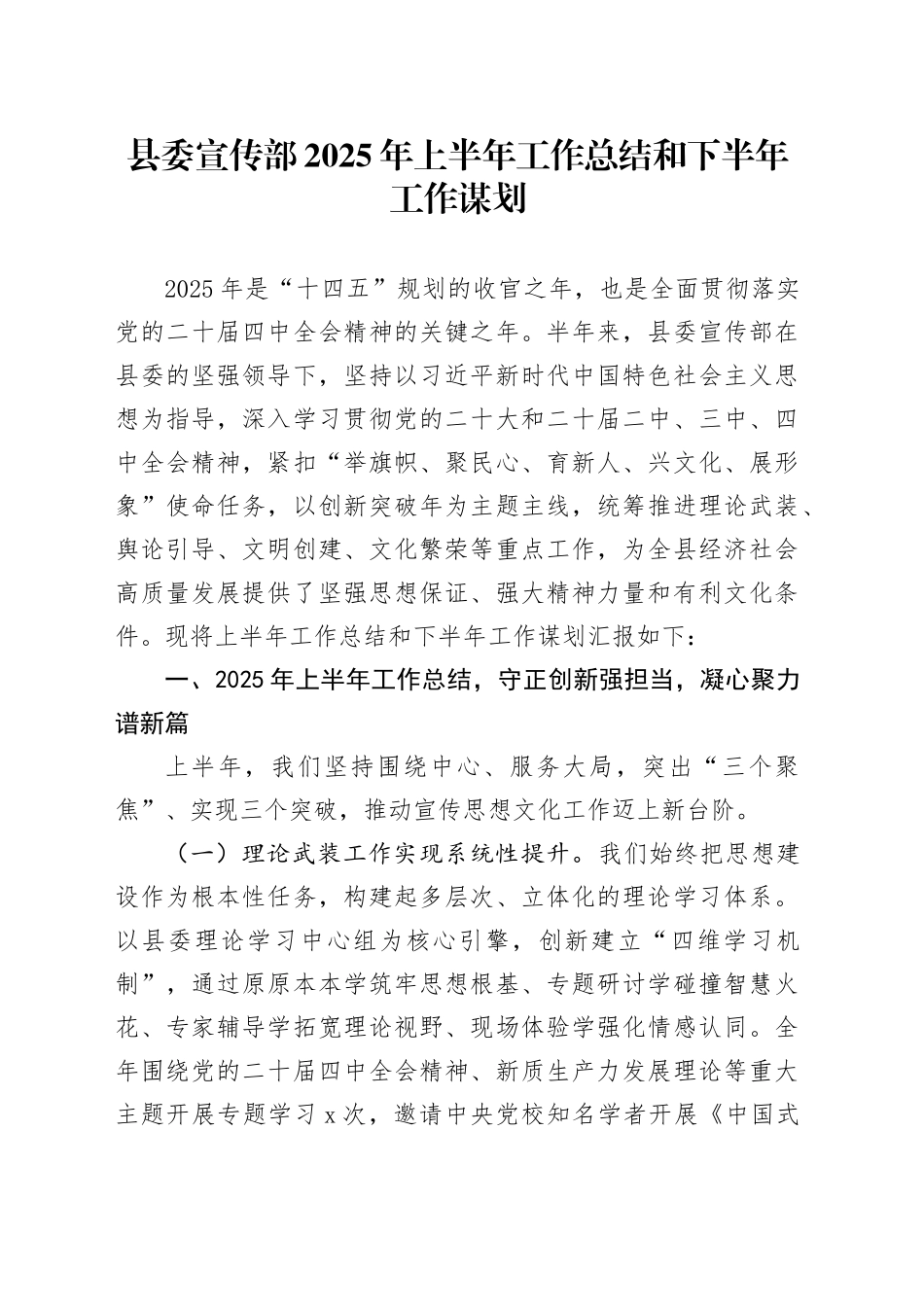 县委宣传部2025年上半年工作总结和下半年工作谋划

2025年是“十四五”规划的收官之年，也是全面贯彻落实党的二十届四中全会精神的关键之年。半年来，县委宣传部在县委的坚强领导下，坚持以习近平新时代中国特色社会主义思想为指导，深入学习贯彻党的二十大和二十届二中、三中、四中全会精神，紧扣“举旗帜、聚民心、育新人、兴文化、展形象”使命任务，以创新突破年为主题主线，统筹推进理论武装、舆论引导、文明创建、文化繁荣等重点工作，为全县经济社会高质量发展提供了坚强思想保证、强大精神力量和有利文化条件。现将上半年工作总结和下半年工作谋划汇报如下：

一、2025年上半年工作总结，守正创新强担当，凝心聚力谱新篇

上半年，我们坚持围绕中心、服务大局，突出“三个聚焦”、实现三个突破，推动宣传思想文化工作迈上新台阶。

（一）理论武装工作实现系统性提升。我们始终把思想建设作为根本性任务，构建起多层次、立体化的理论学习体系。以县委理论学习中心组为核心引擎，创新建立“四维学习机制”，通过原原本本学筑牢思想根基、专题研讨学碰撞智慧火花、专家辅导学拓宽理论视野、现场体验学强化情感认同。全年围绕党的二十届四中全会精神、新质生产力发展理论等重大主题开展专题学习x次，邀请中央党校知名学者开展《中国式